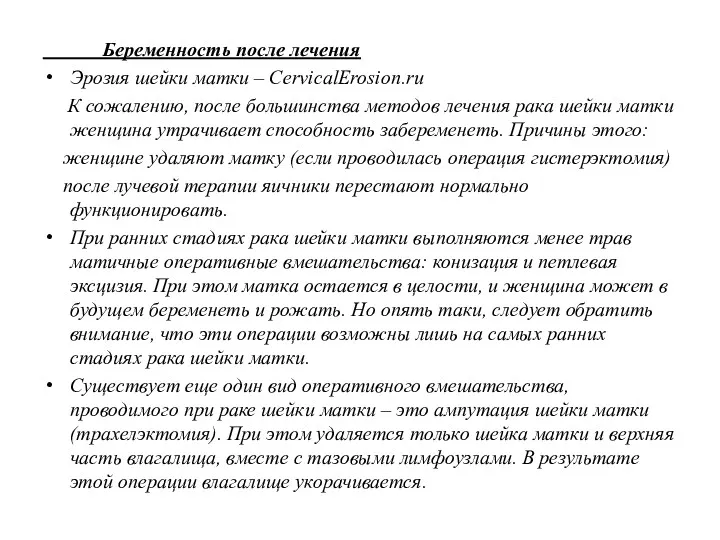 Беременность после лечения

• Эрозия шейки матки – CervicalErosion.ru

К сожалению, после большинства методов лечения рака шейки матки женщина утрачивает способность забеременеть. Причины этого:

женщине удаляют матку (если проводилась операция гистерэктомия)

после лучевой терапии яичники перестают нормально функционировать.

• При ранних стадиях рака шейки матки выполняются менее трав матичные оперативные вмешательства: конизация и петлевая эксцизия. При этом матка остается в целости, и женщина может в будущем беременеть и рожать. Но опять таки, следует обратить внимание, что эти операции возможны лишь на самых ранних стадиях рака шейки матки.

• Существует еще один вид оперативного вмешательства, проводимого при раке шейки матки – это ампутация шейки матки (трахелэктомия). При этом удаляется только шейка матки и верхняя часть влагалища, вместе с тазовыми лимфоузлами. В результате этой операции влагалище укорачивается.